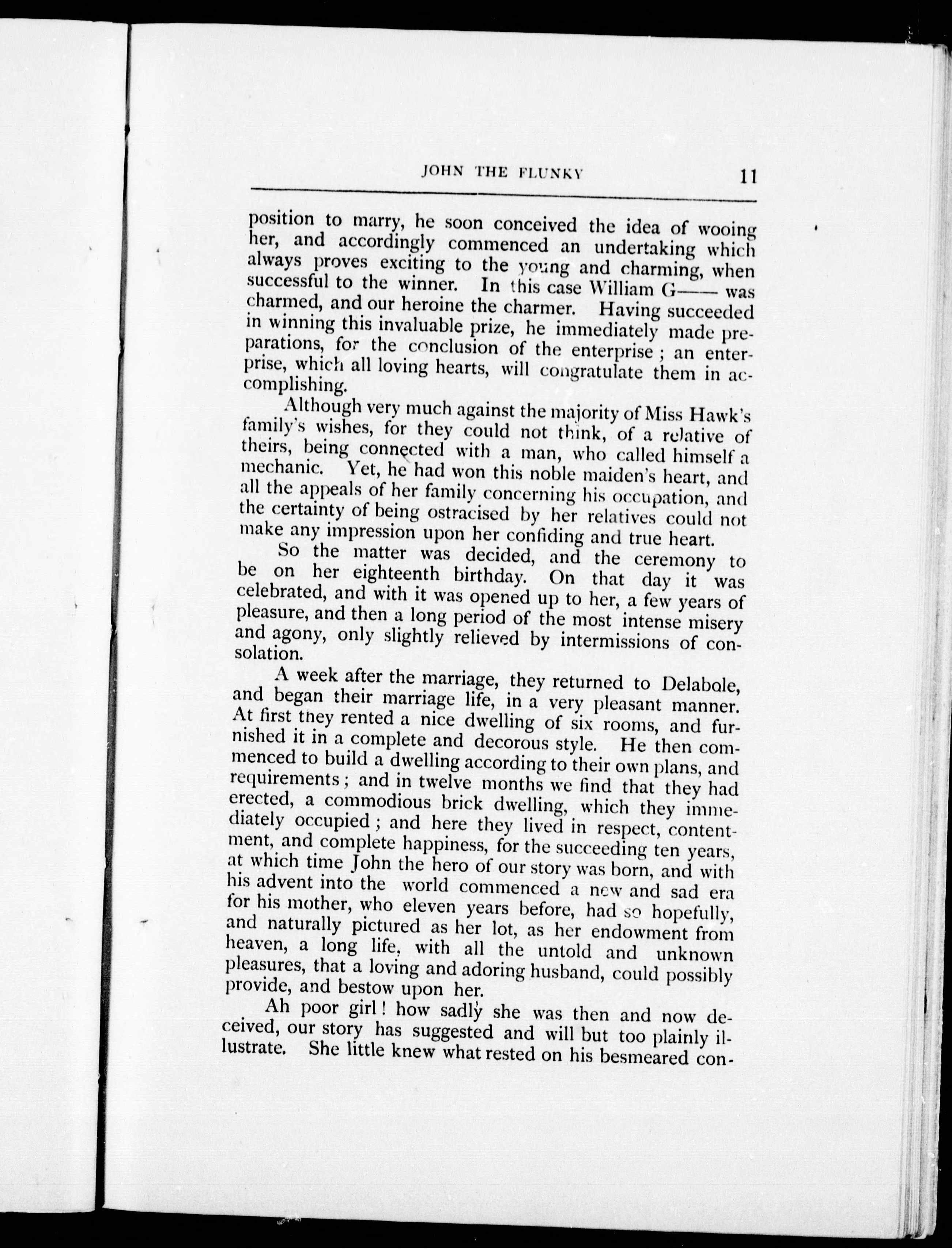 JOHN THE FLUNKY 11

position to marry, he soon conceived the idea of wooing her, and accordingly commenced an undertaking which always proves exciting to the young and charming, when successful to the winner. In this case William G—— was charmed, and our heroine the charmer. Having succeeded in winning this invaluable prize, he immediately made preparations, for the conclusion of the enterprise ; an enterprise, which all loving hearts, will congratulate them in accomplishing.

Although very much against the majority of Miss Hawk's family's wishes, for they could not think, of a relative of theirs, being connected with a man, who called himself a mechanic. Yet, he had won this noble maiden's heart, and all the appeals of her family concerning his occupation, and the certainty of being ostracised by her relatives could not make any impression upon her confiding and true heart.

So the matter was decided, and the ceremony to be on her eighteenth birthday. On that day it was celebrated, and with it was opened up to her, a few years of pleasure, and then a long period of the most intense misery and agony, only slightly relieved by intermissions of consolation.

A week after the marriage, they returned to Delabole, and began their marriage life, in a very pleasant manner. At first they rented a nice dwelling of six rooms, and furnished it in a complete and decorous style. He then commenced to build a dwelling according to their own plans, and requirements ; and in twelve months we find that they had erected, a commodious brick dwelling, which they immediately occupied ; and here they lived in respect, contentment, and complete happiness, for the succeeding ten years, at which time John the hero of our story was born, and with his advent into the world commenced a new and sad era for his mother, who eleven years before, had so hopefully, and naturally pictured as her lot, as her endowment from heaven, a long life, with all the untold and unknown pleasures, that a loving and adoring husband, could possibly provide, and bestow upon her.

Ah poor girl ! how sadly she was then and now deceived, our story has suggested and will but too plainly illustrate. She little knew what rested on his besmeared con-